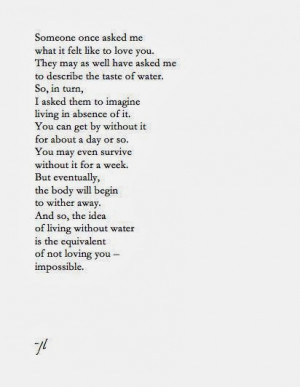 Someone once asked me
what it felt like to love you.
They may as well have asked me
to describe the taste of water.
So, in turn,
I asked them to imagine
living in absence of it.
You can get by without it
for about a day or so.
You may even survive
without it for a week.
But eventually,
the body will begin
to wither away.
And so, the idea
of living without water
is the equivalent
of not loving you –
impossible.

-jl